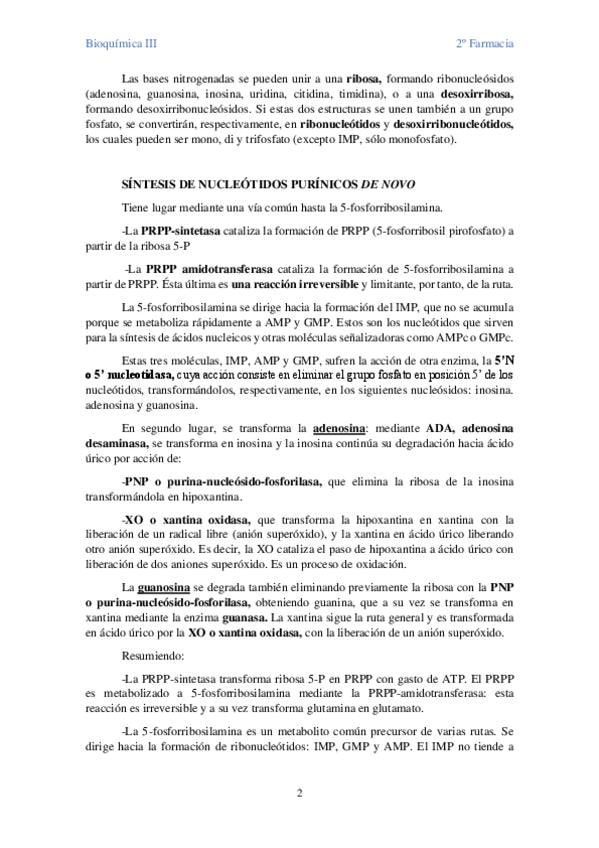 Bioquímica III

2º Farmacia

Las bases nitrogenadas se pueden unir a una ribosa, formando ribonucleósidos (adenosina, guanosina, inosina, uridina, citidina, timidina), o a una desoxirribosa, formando desoxirribonucleósidos. Si estas dos estructuras se unen también a un grupo fosfato, se convertirán, respectivamente, en ribonucleótidos y desoxirribonucleótidos, los cuales pueden ser mono, di y trifosfato (excepto IMP, sólo monofosfato).

SÍNTESIS DE NUCLEÓTIDOS PURÍNICOS DE NOVO

Tiene lugar mediante una vía común hasta la 5-fosforribosilamina.

-La PRPP-sintetasa cataliza la formación de PRPP (5-fosforribosil pirofosfato) a partir de la ribosa 5-P

-La PRPP amidotransferasa cataliza la formación de 5-fosforribosilamina a partir de PRPP. Ésta última es una reacción irreversible y limitante, por tanto, de la ruta.

La 5-fosforribosilamina se dirige hacia la formación del IMP, que no se acumula porque se metaboliza rápidamente a AMP y GMP. Estos son los nucleótidos que sirven para la síntesis de ácidos nucleicos y otras moléculas señalizadoras como AMPc o GMPc.

Estas tres moléculas, IMP, AMP y GMP, sufren la acción de otra enzima, la 5'N o 5' nucleotidasa, cuya acción consiste en eliminar el grupo fosfato en posición 5' de los nucleótidos, transformándolos, respectivamente, en los siguientes nucleósidos: inosina. adenosina y guanosina.

En segundo lugar, se transforma la adenosina: mediante ADA, adenosina desaminasa, se transforma en inosina y la inosina continúa su degradación hacia ácido úrico por acción de:

-PNP o purina-nucleósido-fosforilasa, que elimina la ribosa de la inosina transformándola en hipoxantina.

-XO o xantina oxidasa, que transforma la hipoxantina en xantina con la liberación de un radical libre (anión superóxido), y la xantina en ácido úrico liberando otro anión superóxido. Es decir, la XO cataliza el paso de hipoxantina a ácido úrico con liberación de dos aniones superóxido. Es un proceso de oxidación.

La guanosina se degrada también eliminando previamente la ribosa con la PNP o purina-nucleósido-fosforilasa, obteniendo guanina, que a su vez se transforma en xantina mediante la enzima guanasa. La xantina sigue la ruta general y es transformada en ácido úrico por la XO o xantina oxidasa, con la liberación de un anión superóxido.

Resumiendo:

-La PRPP-sintetasa transforma ribosa 5-P en PRPP con gasto de ATP. El PRPP es metabolizado a 5-fosforribosilamina mediante la PRPP-amidotransferasa: esta reacción es irreversible y a su vez transforma glutamina en glutamato.

-La 5-fosforribosilamina es un metabolito común precursor de varias rutas. Se dirige hacia la formación de ribonucleótidos: IMP, GMP y AMP. El IMP no tiende a

2